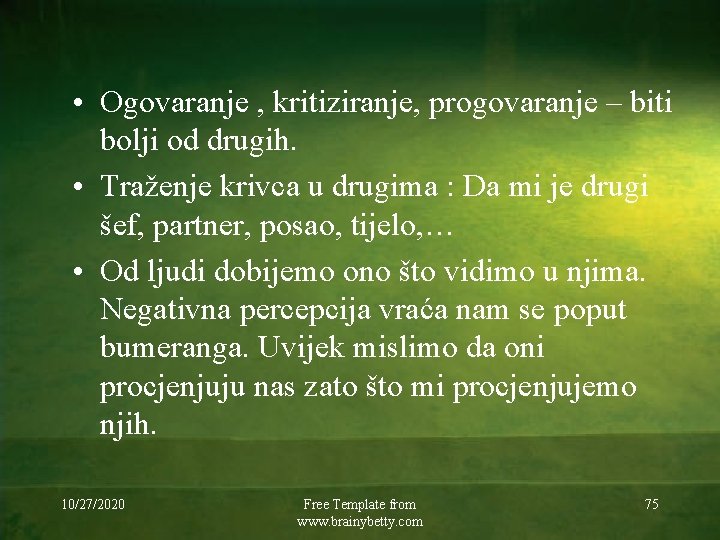 • Ogovaranje , kritiziranje, progovaranje – biti bolji od drugih.

• Traženje krivca u drugima : Da mi je drugi šef, partner, posao, tijelo,…

• Od ljudi dobijemo ono što vidimo u njima. Negativna percepcija vraća nam se poput bumeranga. Uvijek mislimo da oni procjenjuju nas zato što mi procjenjujemo njih.

10/27/2020

Free Template from www.brainybetty.com

75